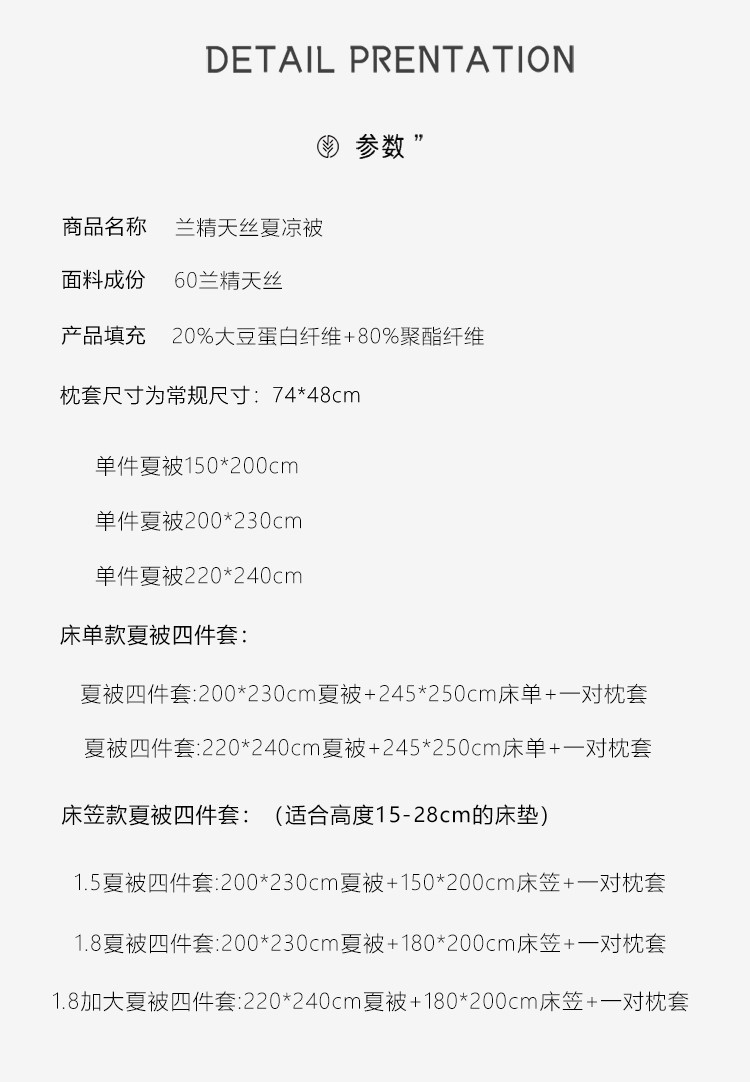 DETAIL PRENTATION

参数 ”

商品名称　兰精天丝夏凉被

面料成份　60兰精天丝

产品填充　20%大豆蛋白纤维+80%聚酯纤维

枕套尺寸为常规尺寸：74*48cm

单件夏被150*200cm

单件夏被200*230cm

单件夏被220*240cm

床单款夏被四件套：

夏被四件套:200*230cm夏被+245*250cm床单+一对枕套

夏被四件套:220*240cm夏被+245*250cm床单+一对枕套

床笠款夏被四件套：（适合高度15-28cm的床垫）

1.5夏被四件套:200*230cm夏被+150*200cm床笠+一对枕套

1.8夏被四件套:200*230cm夏被+180*200cm床笠+一对枕套

1.8加大夏被四件套:220*240cm夏被+180*200cm床笠+一对枕套